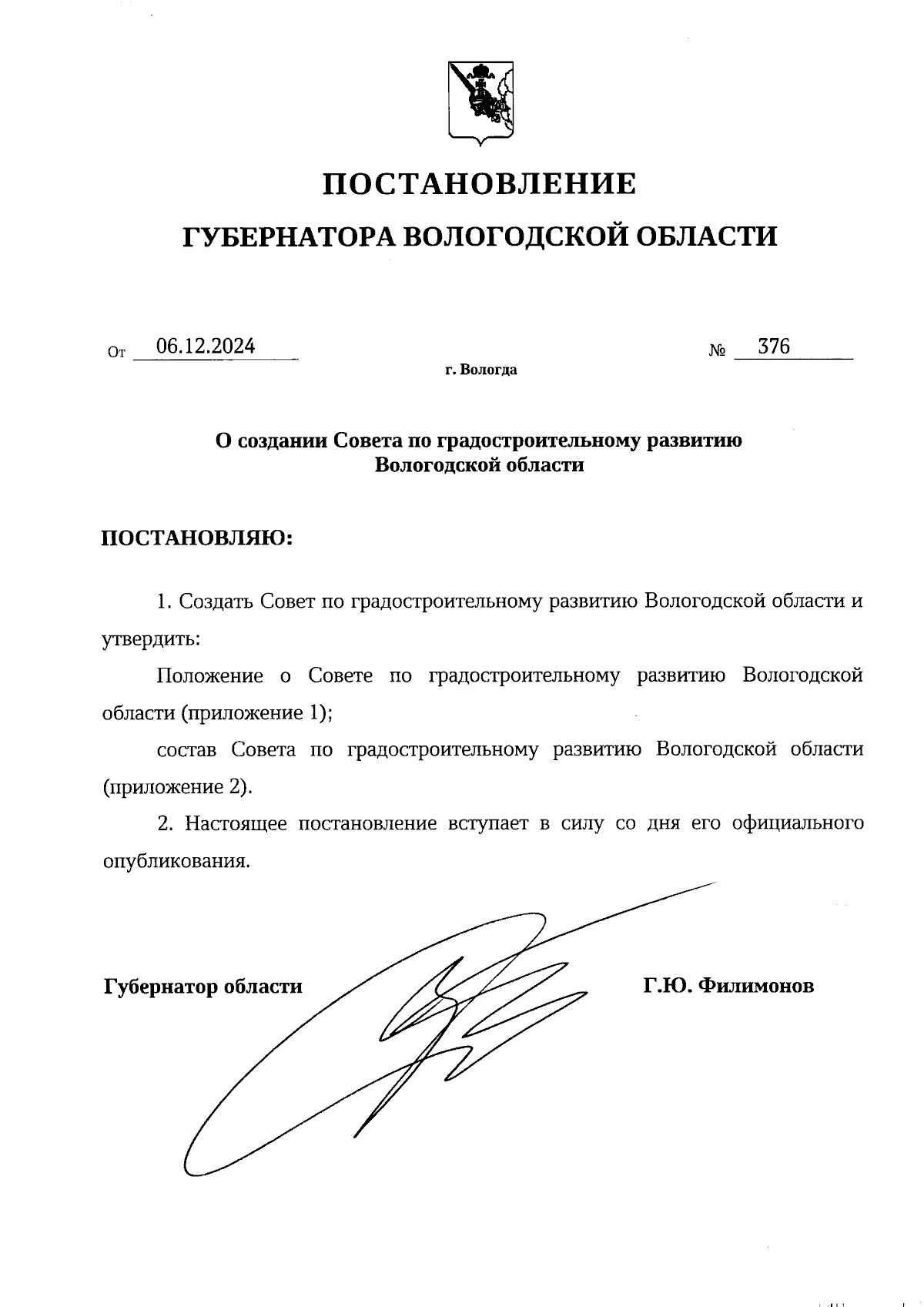 ПОСТАНОВЛЕНИЕ

ГУБЕРНАТОРА ВОЛОГОДСКОЙ ОБЛАСТИ

От 06.12.2024 № 376

г. Вологда

О создании Совета по градостроительному развитию Вологодской области

ПОСТАНОВЛЯЮ:

1. Создать Совет по градостроительному развитию Вологодской области и утвердить:

Положение о Совете по градостроительному развитию Вологодской области (приложение 1);

состав Совета по градостроительному развитию Вологодской области (приложение 2).

2. Настоящее постановление вступает в силу со дня его официального опубликования.

Губернатор области Г.Ю. Филимонов